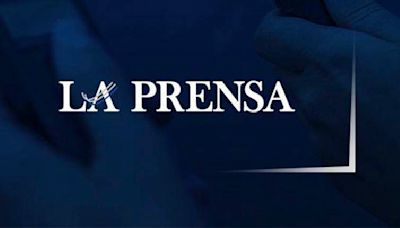 LA PRENSA